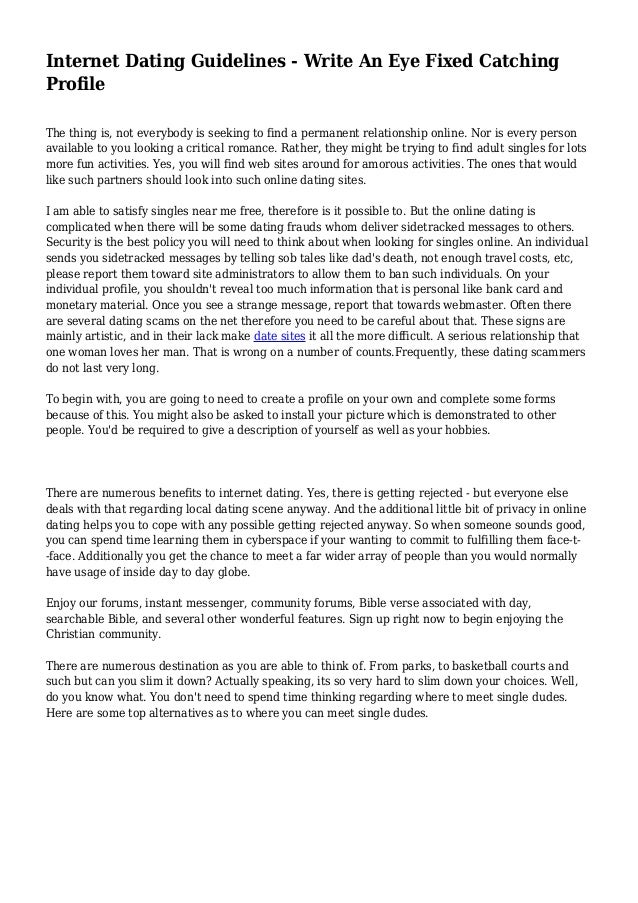 Internet Dating Guidelines - Write An Eye Fixed Catching Profile

The thing is, not everybody is seeking to find a permanent relationship online. Nor is every person available to you looking a critical romance. Rather, they might be trying to find adult singles for lots more fun activities. Yes, you will find web sites around for amorous activities. The ones that would like such partners should look into such online dating sites.

I am able to satisfy singles near me free, therefore is it possible to. But the online dating is complicated when there will be some dating frauds whom deliver sidetracked messages to others. Security is the best policy you will need to think about when looking for singles online. An individual sends you sidetracked messages by telling sob tales like dad's death, not enough travel costs, etc, please report them toward site administrators to allow them to ban such individuals. On your individual profile, you shouldn't reveal too much information that is personal like bank card and monetary material. Once you see a strange message, report that towards webmaster. Often there are several dating scams on the net therefore you need to be careful about that. These signs are mainly artistic, and in their lack make date sites it all the more difficult. A serious relationship that one woman loves her man. That is wrong on a number of counts.Frequently, these dating scammers do not last very long.

To begin with, you are going to need to create a profile on your own and complete some forms because of this. You might also be asked to install your picture which is demonstrated to other people. You'd be required to give a description of yourself as well as your hobbies.

There are numerous benefits to internet dating. Yes, there is getting rejected - but everyone else deals with that regarding local dating scene anyway. And the additional little bit of privacy in online dating helps you to cope with any possible getting rejected anyway. So when someone sounds good, you can spend time learning them in cyberspace if your wanting to commit to fulfilling them face-t--face. Additionally you get the chance to meet a far wider array of people than you would normally have usage of inside day to day globe.

Enjoy our forums, instant messenger, community forums, Bible verse associated with day, searchable Bible, and several other wonderful features. Sign up right now to begin enjoying the Christian community.

There are numerous destination as you are able to think of. From parks, to basketball courts and such but can you slim it down? Actually speaking, its so very hard to slim down your choices. Well, do you know what. You don't need to spend time thinking regarding where to meet single dudes. Here are some top alternatives as to where you can meet single dudes.